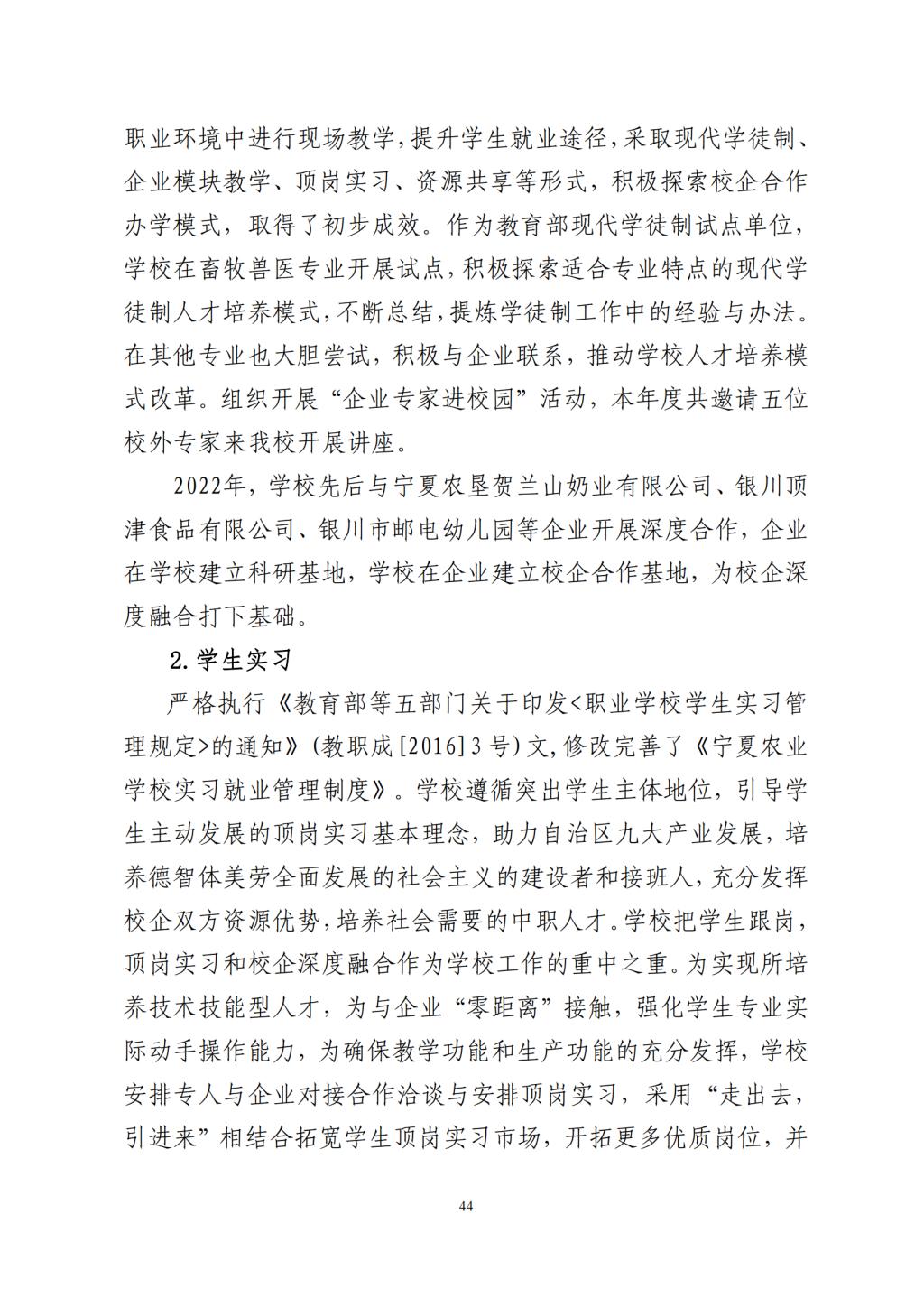 职业环境中进行现场教学,提升学生就业途径,采取现代学徒制、企业模块教学、顶岗实习、资源共享等形式，积极探索校企合作办学模式，取得了初步成效。作为教育部现代学徒制试点单位，学校在畜牧兽医专业开展试点,积极探索适合专业特点的现代学徒制人才培养模式,不断总结,提炼学徒制工作中的经验与办法。在其他专业也大胆尝试，积极与企业联系，推动学校人才培养模式改革。组织开展“企业专家进校园”活动，本年度共邀请五位校外专家来我校开展讲座。

2022年，学校先后与宁夏农垦贺兰山奶业有限公司、银川顶津食品有限公司、银川市邮电幼儿园等企业开展深度合作，企业在学校建立科研基地，学校在企业建立校企合作基地，为校企深度融合打下基础。

2.学生实习

严格执行《教育部等五部门关于印发<职业学校学生实习管理规定>的通知》(教职成[2016]3号)文,修改完善了《宁夏农业学校实习就业管理制度》。学校遵循突出学生主体地位，引导学生主动发展的顶岗实习基本理念，助力自治区九大产业发展，培养德智体美劳全面发展的社会主义的建设者和接班人，充分发挥校企双方资源优势,培养社会需要的中职人才。学校把学生跟岗，顶岗实习和校企深度融合作为学校工作的重中之重。为实现所培养技术技能型人才，为与企业“零距离”接触，强化学生专业实际动手操作能力，为确保教学功能和生产功能的充分发挥，学校安排专人与企业对接合作洽谈与安排顶岗实习，采用“走出去，引进来”相结合拓宽学生顶岗实习市场，开拓更多优质岗位，并

44